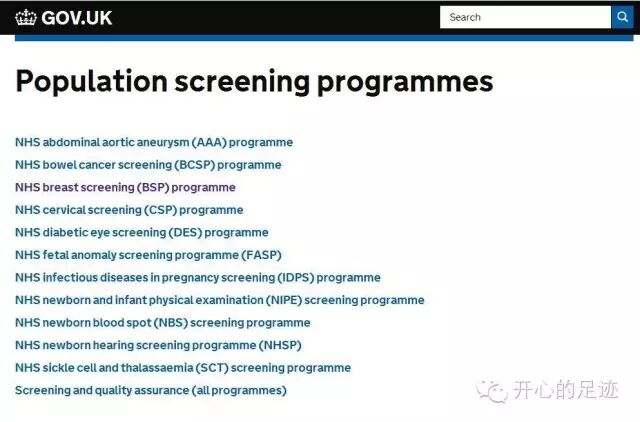 GOV.UK

Search

Population screening programmes

NHS abdominal aortic aneurysm (AAA) programme

NHS bowel cancer screening (BCSP) programme

NHS breast screening (BSP) programme

NHS cervical screening (CSP) programme

NHS diabetic eye screening (DES) programme

NHS fetal anomaly screening programme (FASP)

NHS infectious diseases in pregnancy screening (IDPS) programme

NHS newborn and infant physical examination (NIPE) screening programme

NHS newborn blood spot (NBS) screening programme

NHS newborn hearing screening programme (NHSP)

NHS sickle cell and thalassaemia (SCT) screening programme

Screening and quality assurance (all programmes)

开心的足迹